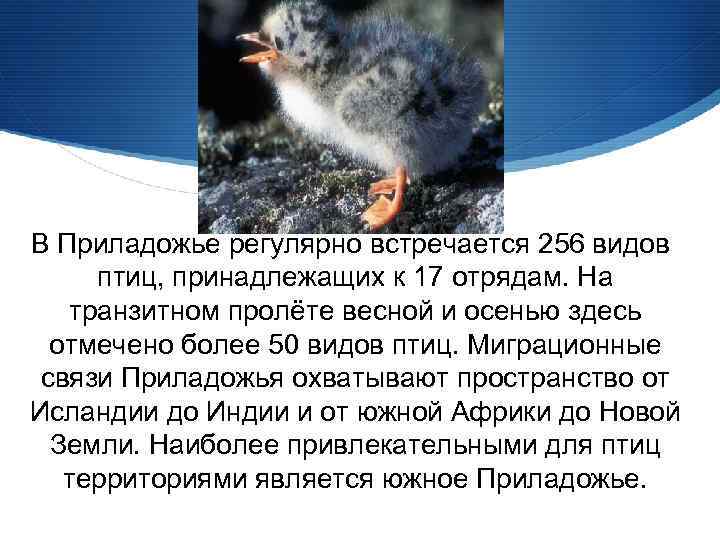 В Приладожье регулярно встречается 256 видов птиц, принадлежащих к 17 отрядам. На транзитном пролёте весной и осенью здесь отмечено более 50 видов птиц. Миграционные связи Приладожья охватывают пространство от Исландии до Индии и от южной Африки до Новой Земли. Наиболее привлекательными для птиц территориями является южное Приладожье.